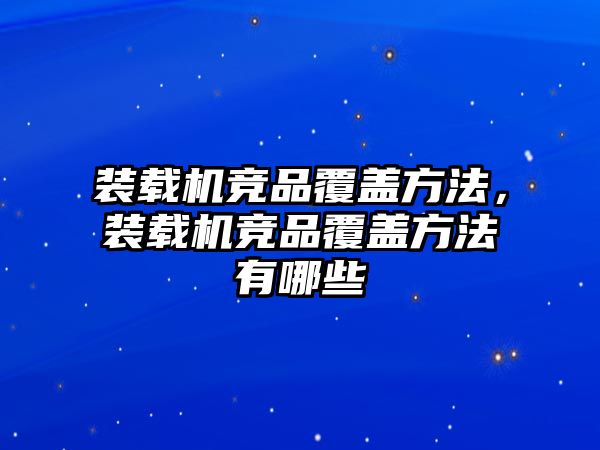 装载机竞品覆盖方法，装载机竞品覆盖方法有哪些